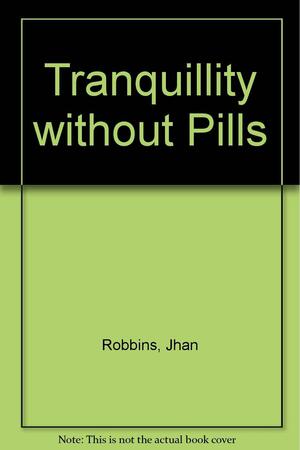 Tranquillity without Pills

Robbins, Jhan

Note: This is not the actual book cover